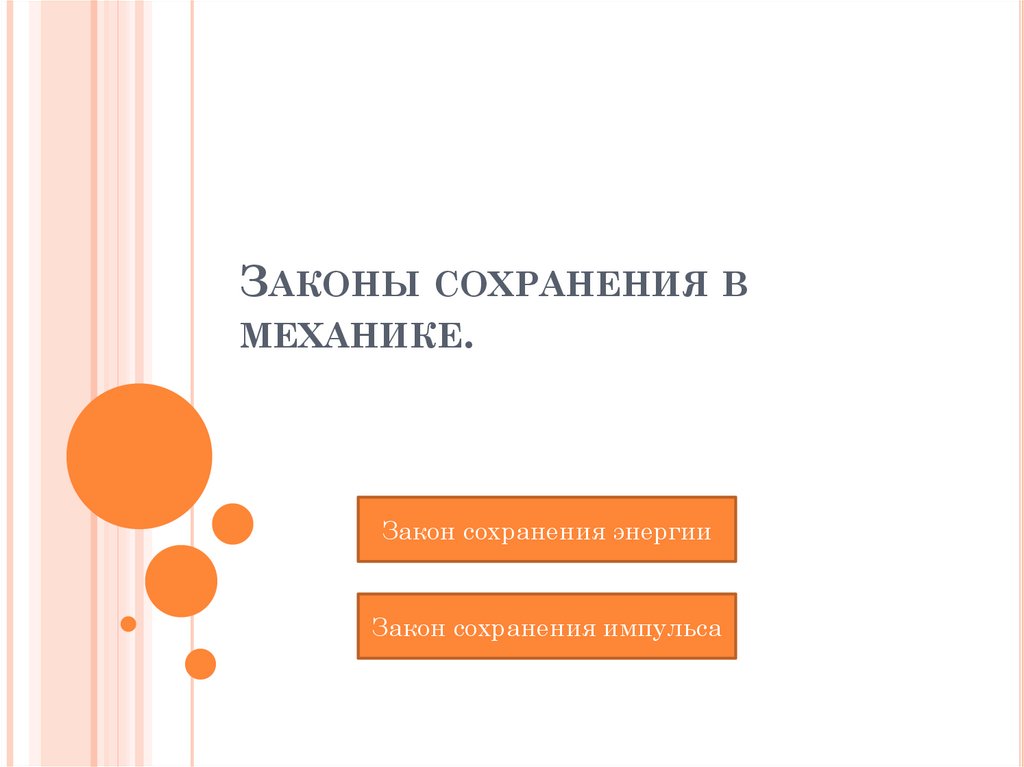 Законы сохранения в механике.

Закон сохранения энергии

Закон сохранения импульса